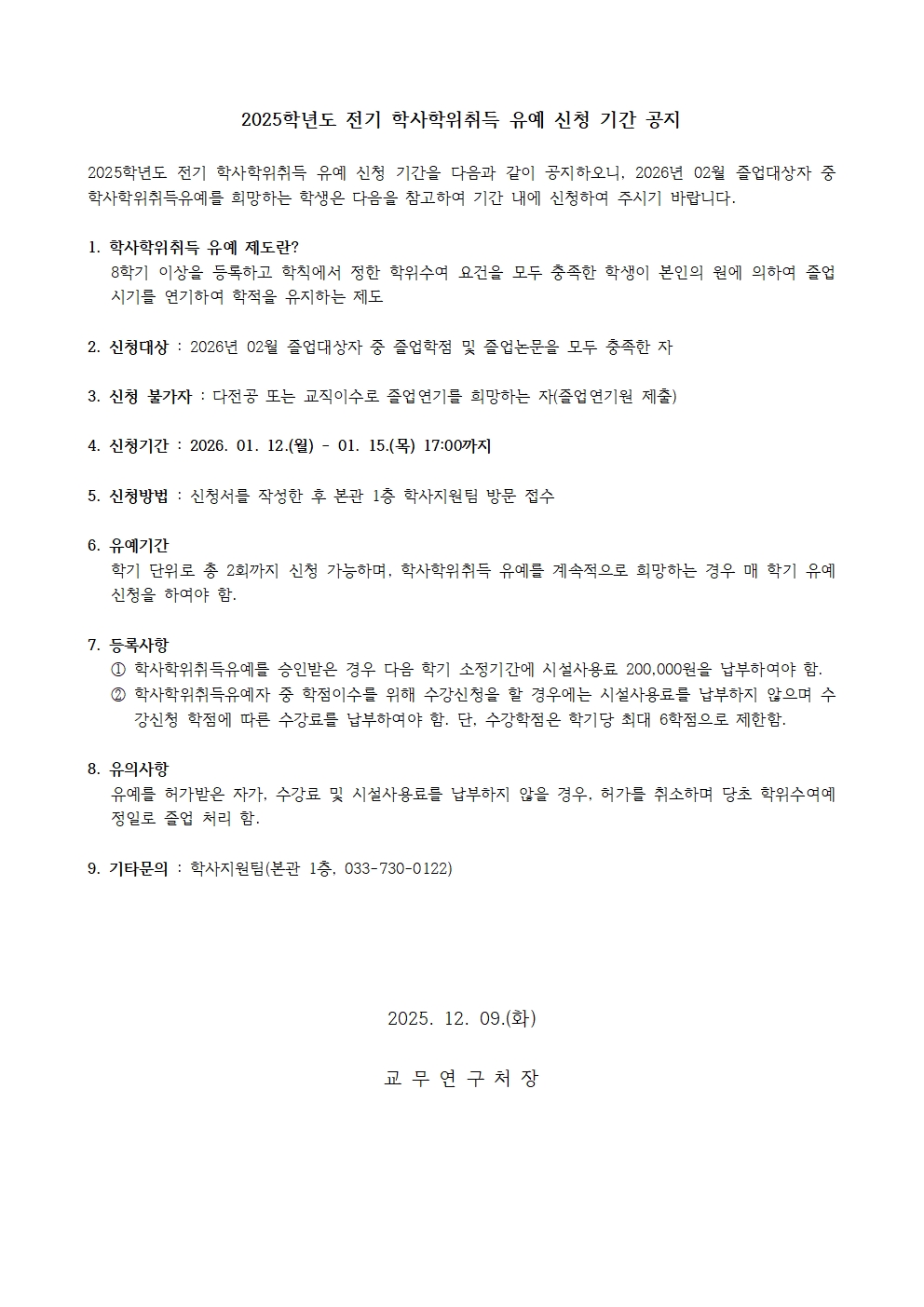 2025학년도 전기 학사학위취득 유예 신청 기간 공지

2025학년도 전기 학사학위취득 유예 신청 기간을 다음과 같이 공지하오니, 2026년 02월 졸업대상자 중 학사학위취득유예를 희망하는 학생은 다음을 참고하여 기간 내에 신청하여 주시기 바랍니다.

1. 학사학위취득 유예 제도란?
8학기 이상을 등록하고 학칙에서 정한 학위수여 요건을 모두 충족한 학생이 본인의 원에 의하여 졸업 시기를 연기하여 학적을 유지하는 제도

2. 신청대상 : 2026년 02월 졸업대상자 중 졸업학점 및 졸업논문을 모두 충족한 자

3. 신청 불가자 : 다전공 또는 교직이수로 졸업연기를 희망하는 자(졸업연기원 제출)

4. 신청기간 : 2026. 01. 12.(월) - 01. 15.(목) 17:00까지

5. 신청방법 : 신청서를 작성한 후 본관 1층 학사지원팀 방문 접수

6. 유예기간
학기 단위로 총 2회까지 신청 가능하며, 학사학위취득 유예를 계속적으로 희망하는 경우 매 학기 유예 신청을 하여야 함.

7. 등록사항
① 학사학위취득유예를 승인받은 경우 다음 학기 소정기간에 시설사용료 200,000원을 납부하여야 함.
② 학사학위취득유예자 중 학점이수를 위해 수강신청을 할 경우에는 시설사용료를 납부하지 않으며 수강신청 학점에 따른 수강료를 납부하여야 함. 단, 수강학점은 학기당 최대 6학점으로 제한함.

8. 유의사항
유예를 허가받은 자가, 수강료 및 시설사용료를 납부하지 않을 경우, 허가를 취소하며 당초 학위수여예정일로 졸업 처리 함.

9. 기타문의 : 학사지원팀(본관 1층, 033-730-0122)

2025. 12. 09.(화)

교 무 연 구 처 장